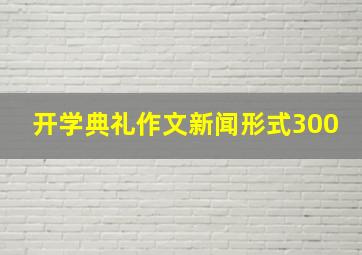 开学典礼作文新闻形式300